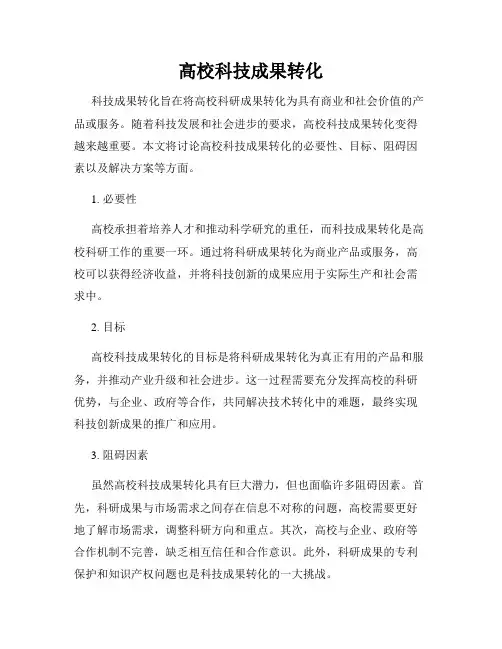 高校科技成果转化

科技成果转化旨在将高校科研成果转化为具有商业和社会价值的产品或服务。随着科技发展和社会进步的要求，高校科技成果转化变得越来越重要。本文将讨论高校科技成果转化的必要性、目标、阻碍因素以及解决方案等方面。

1. 必要性

高校承担着培养人才和推动科学研究的重任，而科技成果转化是高校科研工作的重要一环。通过将科研成果转化为商业产品或服务，高校可以获得经济收益，并将科技创新的成果应用于实际生产和社会需求中。

2. 目标

高校科技成果转化的目标是将科研成果转化为真正有用的产品和服务，并推动产业升级和社会进步。这一过程需要充分发挥高校的科研优势，与企业、政府等合作，共同解决技术转化中的难题，最终实现科技创新成果的推广和应用。

3. 阻碍因素

虽然高校科技成果转化具有巨大潜力，但也面临许多阻碍因素。首先，科研成果与市场需求之间存在信息不对称的问题，高校需要更好地了解市场需求，调整科研方向和重点。其次，高校与企业、政府等合作机制不完善，缺乏相互信任和合作意识。此外，科研成果的专利保护和知识产权问题也是科技成果转化的一大挑战。